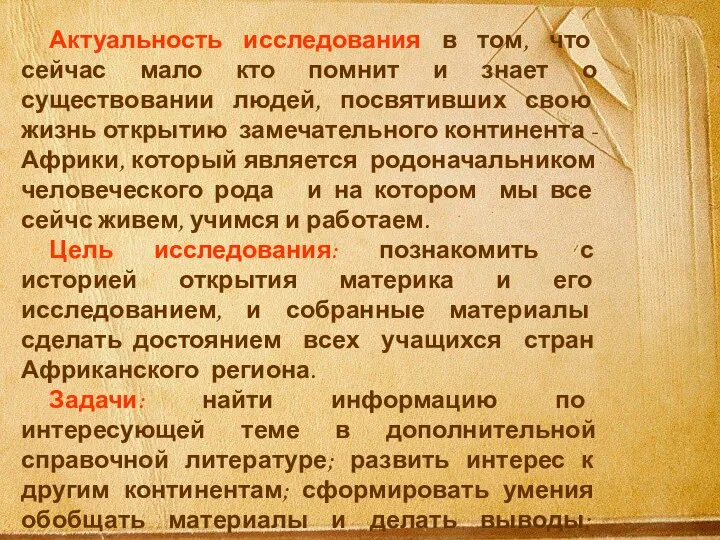 Актуальность исследования в том, что сейчас мало кто помнит и знает о существовании людей, посвятивших свою жизнь открытию замечательного континента - Африки, который является родоначальником человеческого рода и на котором мы все сейчс живем, учимся и работаем.

Цель исследования: познакомить с историей открытия материка и его исследованием, и собранные материалы сделать достоянием всех учащихся стран Африканского региона.

Задачи: найти информацию по интересующей теме в дополнительной справочной литературе; развить интерес к другим континентам; сформировать умения обобщать материалы и делать выводы;